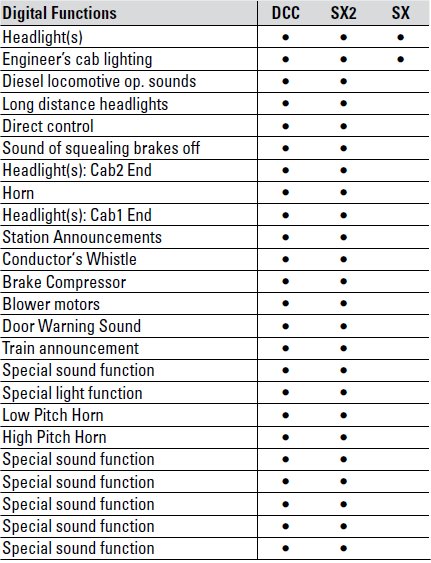 | Digital Functions | DCC | SX2 | SX |
|---|---|---|---|
| Headlight(s) | • | • | • |
| Engineer's cab lighting | • | • | • |
| Diesel locomotive op. sounds | • | • | |
| Long distance headlights | • | • | |
| Direct control | • | • | |
| Sound of squealing brakes off | • | • | |
| Headlight(s): Cab2 End | • | • | |
| Horn | • | • | |
| Headlight(s): Cab1 End | • | • | |
| Station Announcements | • | • | |
| Conductor's Whistle | • | • | |
| Brake Compressor | • | • | |
| Blower motors | • | • | |
| Door Warning Sound | • | • | |
| Train announcement | • | • | |
| Special sound function | • | • | |
| Special light function | • | • | |
| Low Pitch Horn | • | • | |
| High Pitch Horn | • | • | |
| Special sound function | • | • | |
| Special sound function | • | • | |
| Special sound function | • | • | |
| Special sound function | • | • | |
| Special sound function | • | • | |